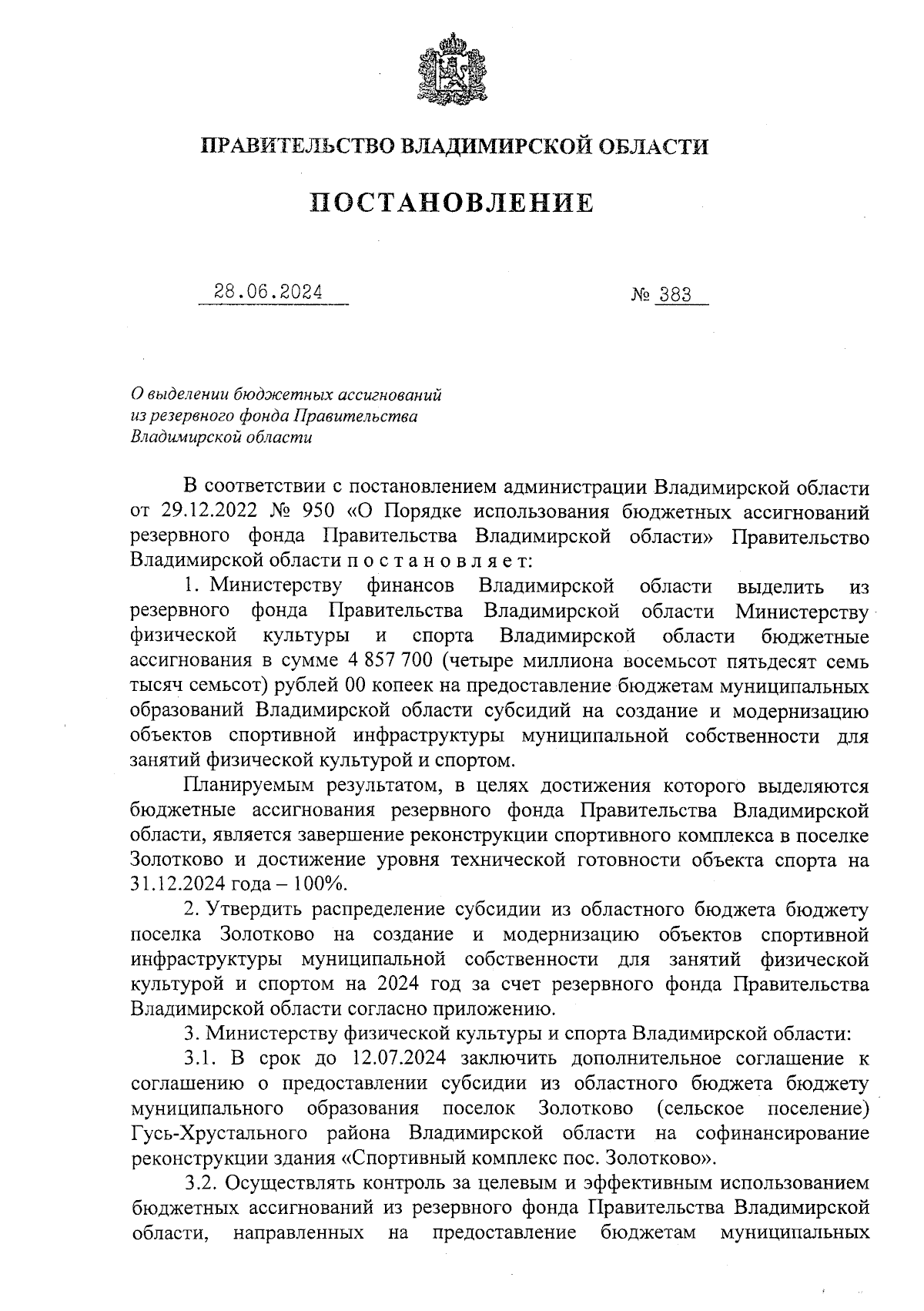 ПРАВИТЕЛЬСТВО ВЛАДИМИРСКОЙ ОБЛАСТИ

ПОСТАНОВЛЕНИЕ

28.06.2024 № 383

О выделении бюджетных ассигнований из резервного фонда Правительства Владимирской области

В соответствии с постановлением администрации Владимирской области от 29.12.2022 № 950 «О Порядке использования бюджетных ассигнований резервного фонда Правительства Владимирской области» Правительство Владимирской области п о с т а н о в л я е т:

1. Министерству финансов Владимирской области выделить из резервного фонда Правительства Владимирской области Министерству физической культуры и спорта Владимирской области бюджетные ассигнования в сумме 4 857 700 (четыре миллиона восемьсот пятьдесят семь тысяч семьсот) рублей 00 копеек на предоставление бюджетам муниципальных образований Владимирской области субсидий на создание и модернизацию объектов спортивной инфраструктуры муниципальной собственности для занятий физической культурой и спортом.

Планируемым результатом, в целях достижения которого выделяются бюджетные ассигнования резервного фонда Правительства Владимирской области, является завершение реконструкции спортивного комплекса в поселке Золотково и достижение уровня технической готовности объекта спорта на 31.12.2024 года – 100%.

2. Утвердить распределение субсидии из областного бюджета бюджету поселка Золотково на создание и модернизацию объектов спортивной инфраструктуры муниципальной собственности для занятий физической культурой и спортом на 2024 год за счет резервного фонда Правительства Владимирской области согласно приложению.

3. Министерству физической культуры и спорта Владимирской области:

3.1. В срок до 12.07.2024 заключить дополнительное соглашение к соглашению о предоставлении субсидии из областного бюджета бюджету муниципального образования поселок Золотково (сельское поселение) Гусь-Хрустального района Владимирской области на софинансирование реконструкции здания «Спортивный комплекс пос. Золотково».

3.2. Осуществлять контроль за целевым и эффективным использованием бюджетных ассигнований из резервного фонда Правительства Владимирской области, направленных на предоставление бюджетам муниципальных